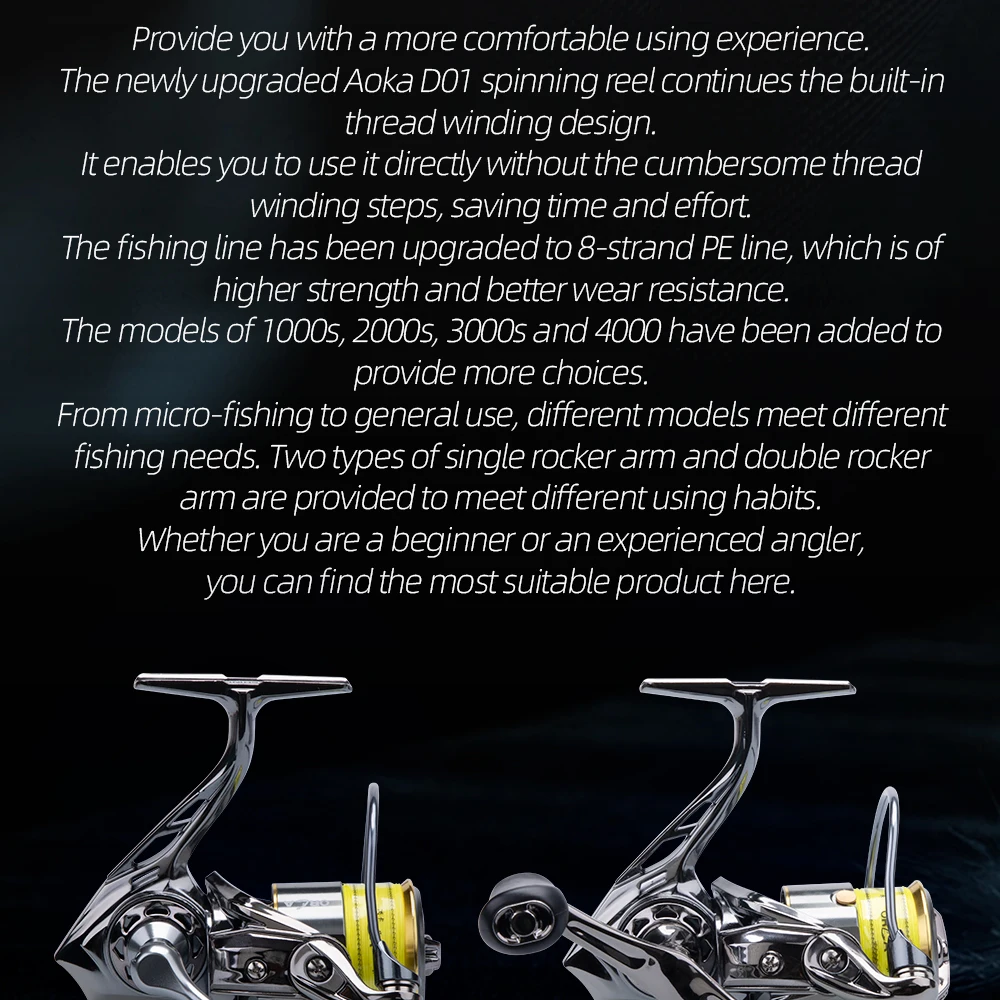 Provide you with a more comfortable using experience.

The newly upgraded Aoka D01 spinning reel continues the built-in thread winding design.

It enables you to use it directly without the cumbersome thread winding steps, saving time and effort.

The fishing line has been upgraded to 8-strand PE line, which is of higher strength and better wear resistance.

The models of 1000s, 2000s, 3000s and 4000 have been added to provide more choices.

From micro-fishing to general use, different models meet different fishing needs. Two types of single rocker arm and double rocker arm are provided to meet different using habits.

Whether you are a beginner or an experienced angler, you can find the most suitable product here.